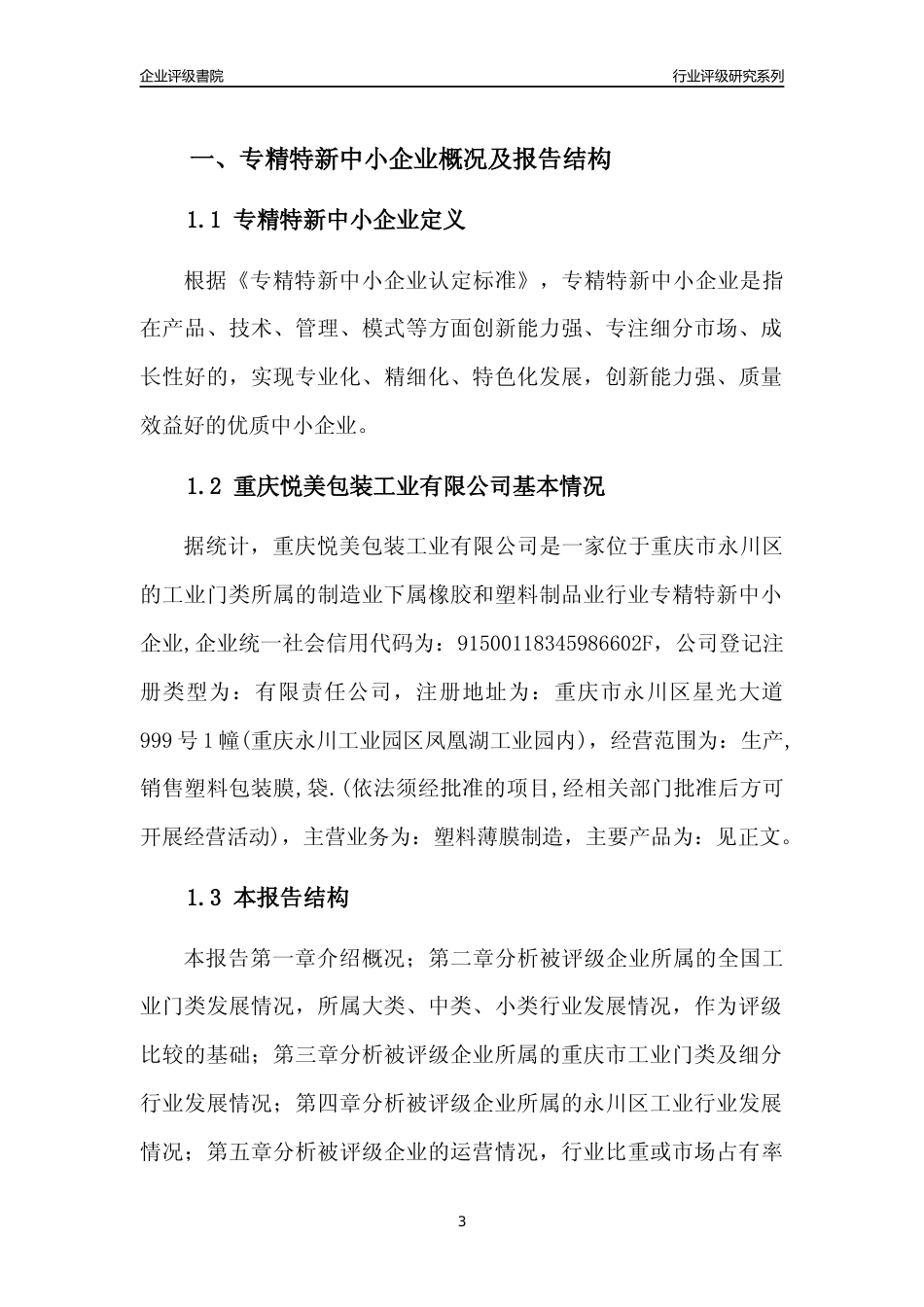 企业评级書院

行业评级研究系列

一、专精特新中小企业概况及报告结构

1.1 专精特新中小企业定义

根据《专精特新中小企业认定标准》，专精特新中小企业是指在产品、技术、管理、模式等方面创新能力强、专注细分市场、成长性好的，实现专业化、精细化、特色化发展，创新能力强、质量效益好的优质中小企业。

1.2 重庆悦美包装工业有限公司基本情况

据统计，重庆悦美包装工业有限公司是一家位于重庆市永川区的工业门类所属的制造业下属橡胶和塑料制品业行业专精特新中小企业,企业统一社会信用代码为：91500118345986602F，公司登记注册类型为：有限责任公司，注册地址为：重庆市永川区星光大道999号1幢(重庆永川工业园区凤凰湖工业园内)，经营范围为：生产,销售塑料包装膜,袋.(依法须经批准的项目,经相关部门批准后方可开展经营活动)，主营业务为：塑料薄膜制造，主要产品为：见正文。

1.3 本报告结构

本报告第一章介绍概况；第二章分析被评级企业所属的全国工业门类发展情况，所属大类、中类、小类行业发展情况，作为评级比较的基础；第三章分析被评级企业所属的重庆市工业门类及细分行业发展情况；第四章分析被评级企业所属的永川区工业行业发展情况；第五章分析被评级企业的运营情况，行业比重或市场占有率

3